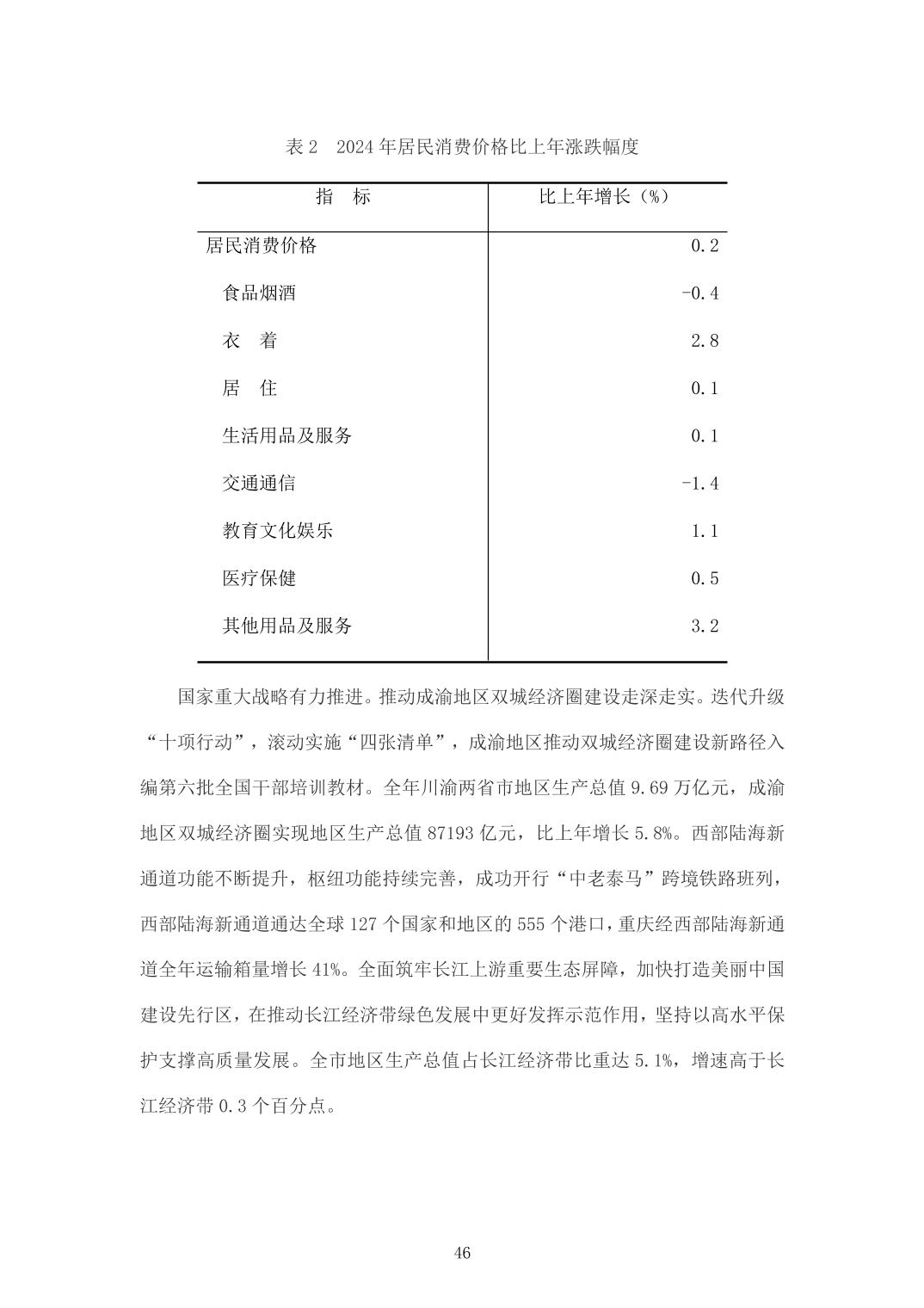 表 2　2024 年居民消费价格比上年涨跌幅度

| 指　标 | 比上年增长（%） |
|---|---|
| 居民消费价格 | 0.2 |
| 食品烟酒 | -0.4 |
| 衣　着 | 2.8 |
| 居　住 | 0.1 |
| 生活用品及服务 | 0.1 |
| 交通通信 | -1.4 |
| 教育文化娱乐 | 1.1 |
| 医疗保健 | 0.5 |
| 其他用品及服务 | 3.2 |

国家重大战略有力推进。推动成渝地区双城经济圈建设走深走实。迭代升级“十项行动”，滚动实施“四张清单”，成渝地区推动双城经济圈建设新路径入编第六批全国干部培训教材。全年川渝两省市地区生产总值 9.69 万亿元，成渝地区双城经济圈实现地区生产总值 87193 亿元，比上年增长 5.8%。西部陆海新通道功能不断提升，枢纽功能持续完善，成功开行“中老泰马”跨境铁路班列，西部陆海新通道通达全球 127 个国家和地区的 555 个港口，重庆经西部陆海新通道全年运输箱量增长 41%。全面筑牢长江上游重要生态屏障，加快打造美丽中国建设先行区，在推动长江经济带绿色发展中更好发挥示范作用，坚持以高水平保护支撑高质量发展。全市地区生产总值占长江经济带比重达 5.1%，增速高于长江经济带 0.3 个百分点。

46